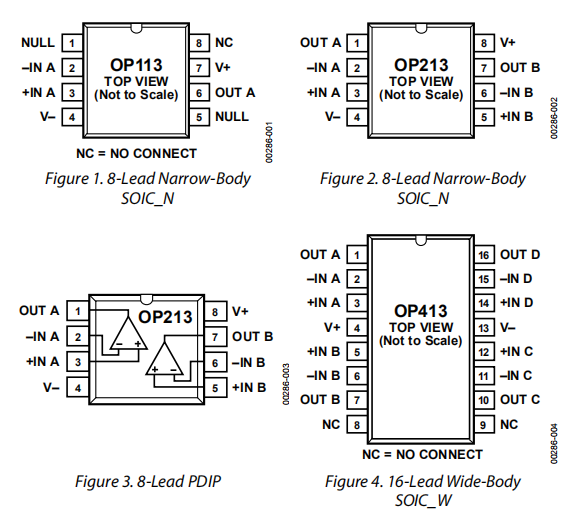 NULL 1
–IN A 2
+IN A 3
V– 4
OP113
TOP VIEW
(Not to Scale)
8 NC
7 V+
6 OUT A
5 NULL
NC = NO CONNECT
00286-001

Figure 1. 8-Lead Narrow-Body SOIC_N

OUT A 1
–IN A 2
+IN A 3
V– 4
OP213
TOP VIEW
(Not to Scale)
8 V+
7 OUT B
6 –IN B
5 +IN B
00286-002

Figure 2. 8-Lead Narrow-Body SOIC_N

OUT A 1
–IN A 2
+IN A 3
V– 4
OP213
– +
+ –
8 V+
7 OUT B
6 –IN B
5 +IN B
00286-003

Figure 3. 8-Lead PDIP

OUT A 1
–IN A 2
+IN A 3
V+ 4
+IN B 5
–IN B 6
OUT B 7
NC 8
OP413
TOP VIEW
(Not to Scale)
16 OUT D
15 –IN D
14 +IN D
13 V–
12 +IN C
11 –IN C
10 OUT C
9 NC
NC = NO CONNECT
00286-004

Figure 4. 16-Lead Wide-Body SOIC_W